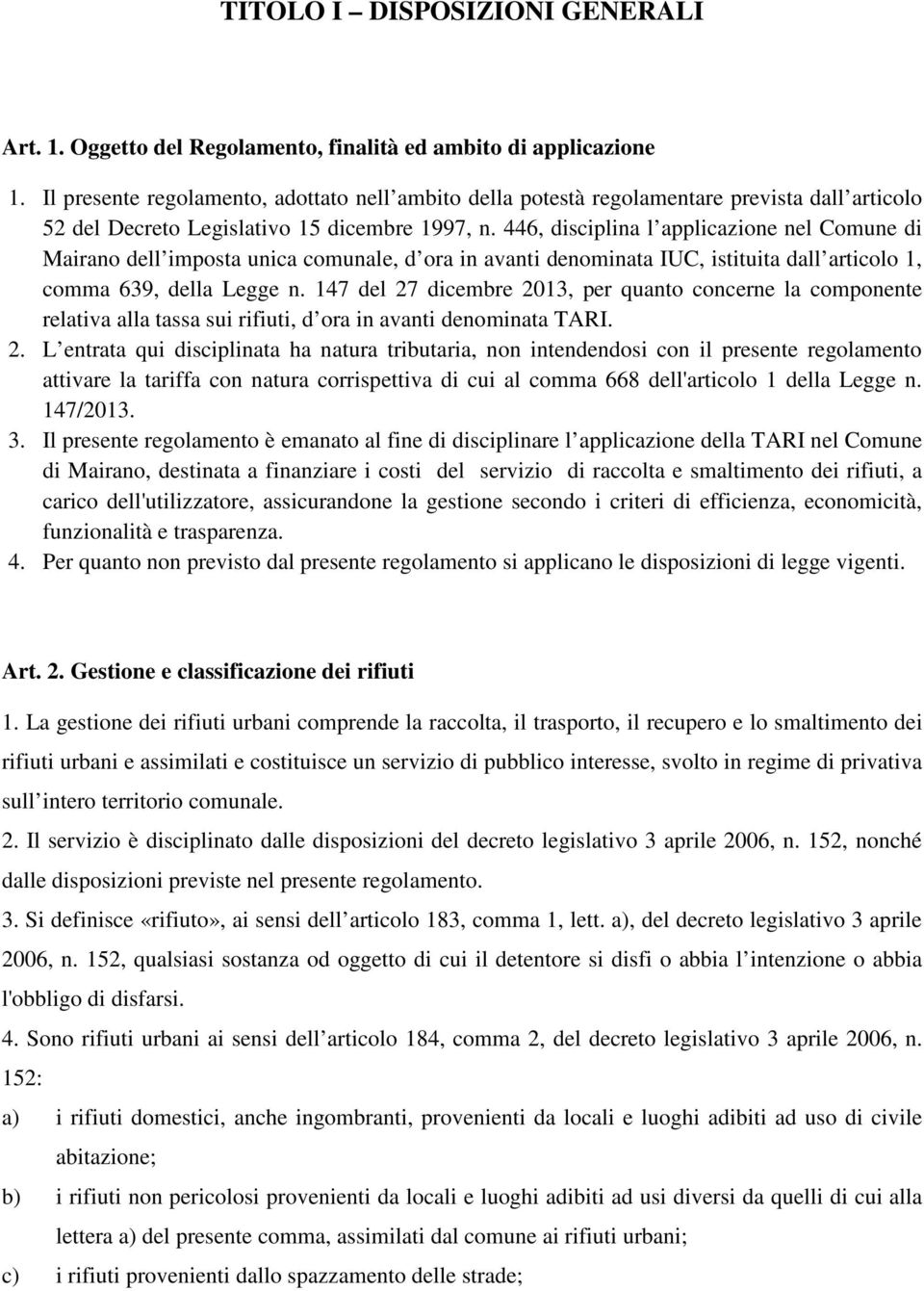 TITOLO I – DISPOSIZIONI GENERALI

Art. 1. Oggetto del Regolamento, finalità ed ambito di applicazione

1. Il presente regolamento, adottato nell ambito della potestà regolamentare prevista dall articolo 52 del Decreto Legislativo 15 dicembre 1997, n. 446, disciplina l applicazione nel Comune di Mairano dell imposta unica comunale, d ora in avanti denominata IUC, istituita dall articolo 1, comma 639, della Legge n. 147 del 27 dicembre 2013, per quanto concerne la componente relativa alla tassa sui rifiuti, d ora in avanti denominata TARI.
2. L entrata qui disciplinata ha natura tributaria, non intendendosi con il presente regolamento attivare la tariffa con natura corrispettiva di cui al comma 668 dell'articolo 1 della Legge n. 147/2013.
3. Il presente regolamento è emanato al fine di disciplinare l applicazione della TARI nel Comune di Mairano, destinata a finanziare i costi del servizio di raccolta e smaltimento dei rifiuti, a carico dell'utilizzatore, assicurandone la gestione secondo i criteri di efficienza, economicità, funzionalità e trasparenza.
4. Per quanto non previsto dal presente regolamento si applicano le disposizioni di legge vigenti.

Art. 2. Gestione e classificazione dei rifiuti

1. La gestione dei rifiuti urbani comprende la raccolta, il trasporto, il recupero e lo smaltimento dei rifiuti urbani e assimilati e costituisce un servizio di pubblico interesse, svolto in regime di privativa sull intero territorio comunale.
2. Il servizio è disciplinato dalle disposizioni del decreto legislativo 3 aprile 2006, n. 152, nonché dalle disposizioni previste nel presente regolamento.
3. Si definisce «rifiuto», ai sensi dell articolo 183, comma 1, lett. a), del decreto legislativo 3 aprile 2006, n. 152, qualsiasi sostanza od oggetto di cui il detentore si disfi o abbia l intenzione o abbia l'obbligo di disfarsi.
4. Sono rifiuti urbani ai sensi dell articolo 184, comma 2, del decreto legislativo 3 aprile 2006, n. 152:
a) i rifiuti domestici, anche ingombranti, provenienti da locali e luoghi adibiti ad uso di civile abitazione;
b) i rifiuti non pericolosi provenienti da locali e luoghi adibiti ad usi diversi da quelli di cui alla lettera a) del presente comma, assimilati dal comune ai rifiuti urbani;
c) i rifiuti provenienti dallo spazzamento delle strade;